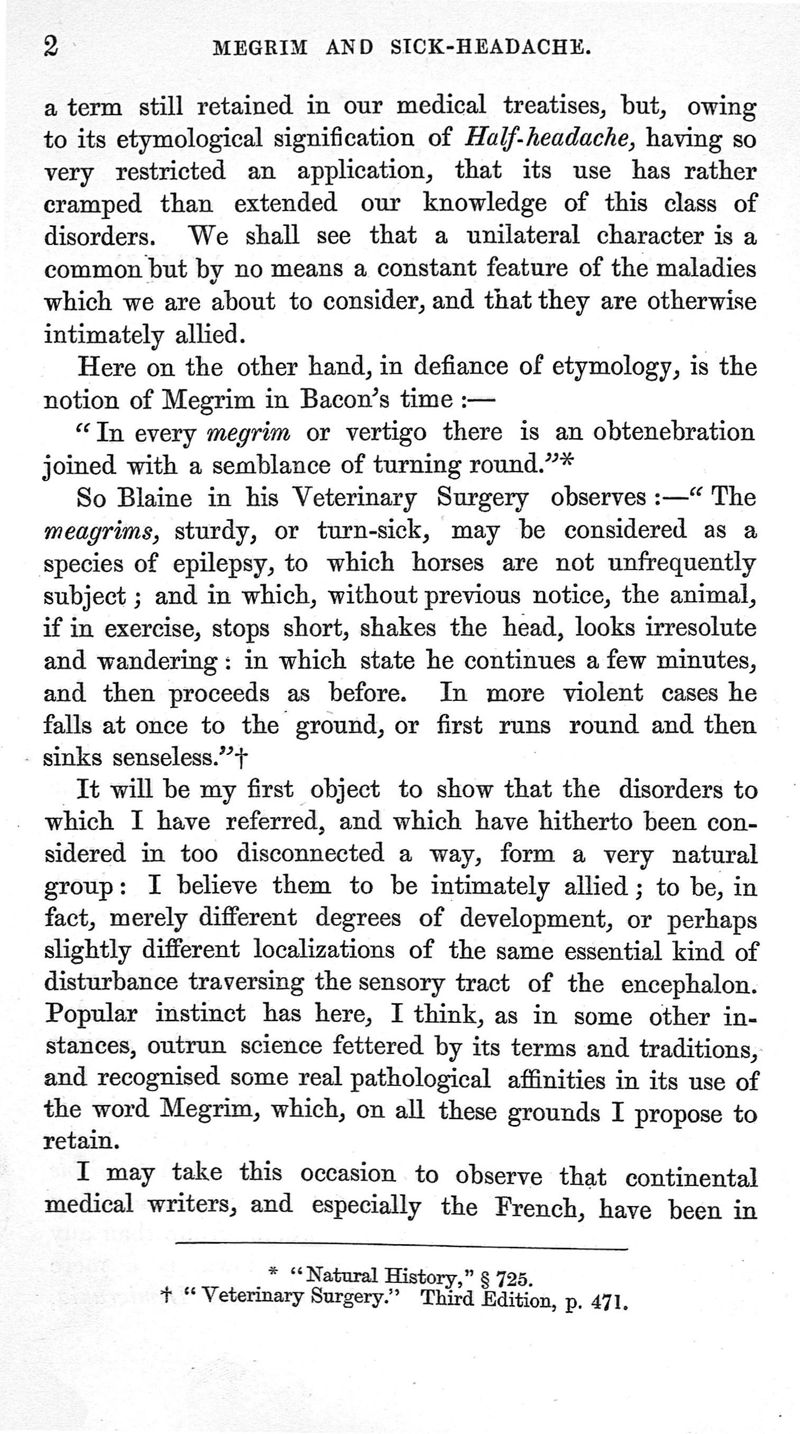 2 MEGRIM AND SICK-HEADACHE.

a term still retained in our medical treatises, but, owing to its etymological signification of Half-headache, having so very restricted an application, that its use has rather cramped than extended our knowledge of this class of disorders. We shall see that a unilateral character is a common but by no means a constant feature of the maladies which we are about to consider, and that they are otherwise intimately allied.

Here on the other hand, in defiance of etymology, is the notion of Megrim in Bacon's time :—

"In every megrim or vertigo there is an obtenebration joined with a semblance of turning round."*

So Blaine in his Veterinary Surgery observes :—"The meagrims, sturdy, or turn-sick, may be considered as a species of epilepsy, to which horses are not unfrequently subject ; and in which, without previous notice, the animal, if in exercise, stops short, shakes the head, looks irresolute and wandering : in which state he continues a few minutes, and then proceeds as before. In more violent cases he falls at once to the ground, or first runs round and then sinks senseless."†

It will be my first object to show that the disorders to which I have referred, and which have hitherto been considered in too disconnected a way, form a very natural group : I believe them to be intimately allied ; to be, in fact, merely different degrees of development, or perhaps slightly different localizations of the same essential kind of disturbance traversing the sensory tract of the encephalon. Popular instinct has here, I think, as in some other instances, outrun science fettered by its terms and traditions, and recognised some real pathological affinities in its use of the word Megrim, which, on all these grounds I propose to retain.

I may take this occasion to observe that continental medical writers, and especially the French, have been in

* "Natural History," § 725.
† "Veterinary Surgery." Third Edition, p. 471.